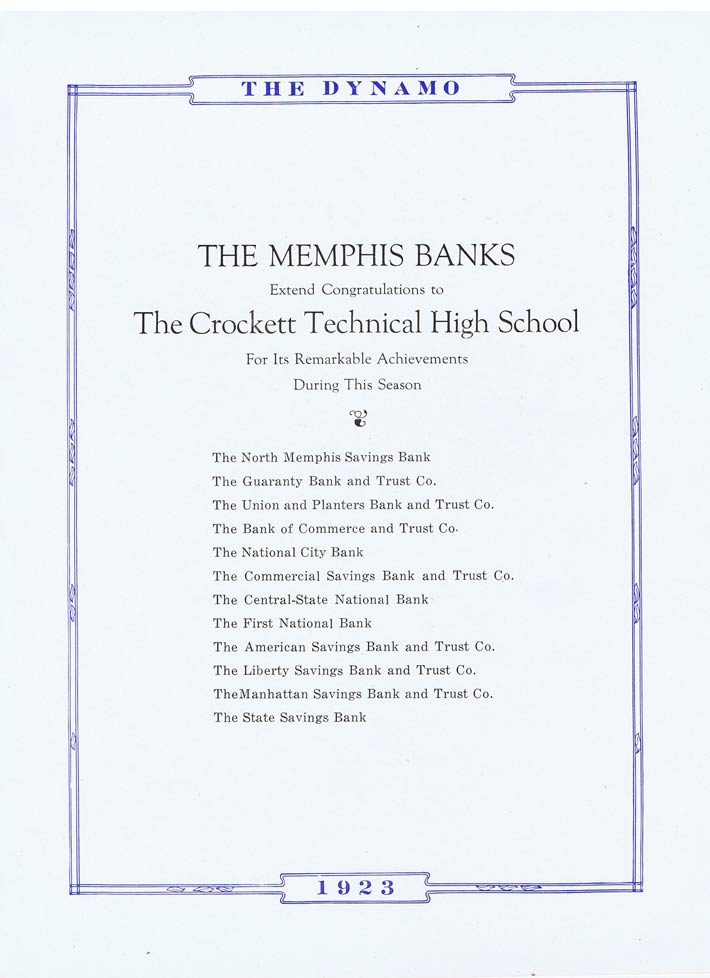 THE DYNAMO

THE MEMPHIS BANKS

Extend Congratulations to

The Crockett Technical High School

For Its Remarkable Achievements

During This Season

The North Memphis Savings Bank

The Guaranty Bank and Trust Co.

The Union and Planters Bank and Trust Co.

The Bank of Commerce and Trust Co.

The National City Bank

The Commercial Savings Bank and Trust Co.

The Central-State National Bank

The First National Bank

The American Savings Bank and Trust Co.

The Liberty Savings Bank and Trust Co.

TheManhattan Savings Bank and Trust Co.

The State Savings Bank

1923